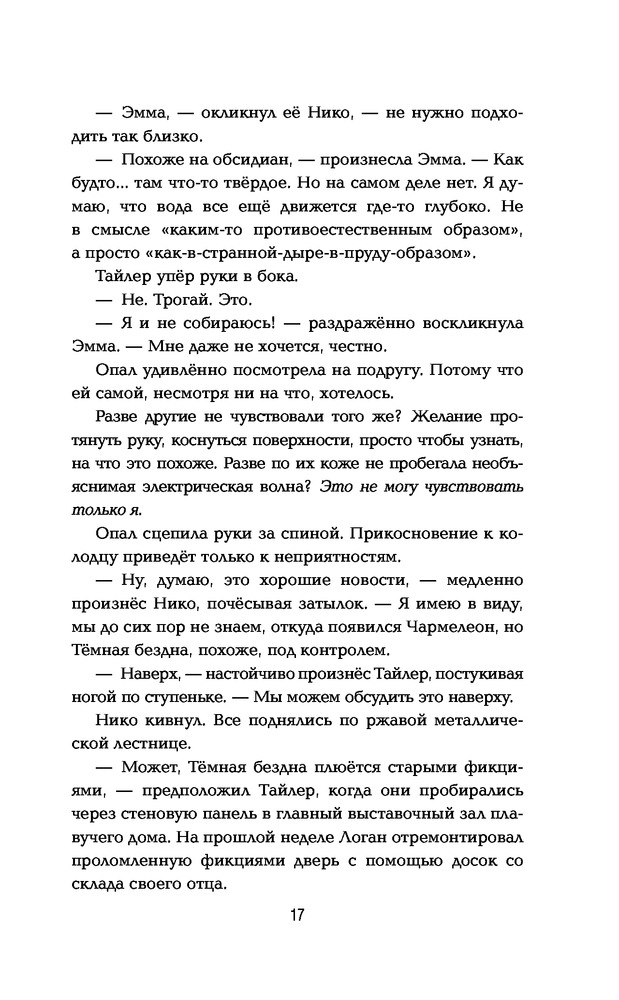 — Эмма, — окликнул её Нико, — не нужно подходить так близко.

— Похоже на обсидиан, — произнесла Эмма. — Как будто... там что-то твёрдое. Но на самом деле нет. Я думаю, что вода все ещё движется где-то глубоко. Не в смысле «каким-то противоестественным образом», а просто «как-в-странной-дыре-в-пруду-образом».

Тайлер упёр руки в бока.

— Не. Трогай. Это.

— Я и не собираюсь! — раздражённо воскликнула Эмма. — Мне даже не хочется, честно.

Опал удивлённо посмотрела на подругу. Потому что ей самой, несмотря ни на что, хотелось.

Разве другие не чувствовали того же? Желание протянуть руку, коснуться поверхности, просто чтобы узнать, на что это похоже. Разве по их коже не пробегала необъяснимая электрическая волна? Это не могу чувствовать только я.

Опал сцепила руки за спиной. Прикосновение к колодцу приведёт только к неприятностям.

— Ну, думаю, это хорошие новости, — медленно произнёс Нико, почёсывая затылок. — Я имею в виду, мы до сих пор не знаем, откуда появился Чармелеон, но Тёмная бездна, похоже, под контролем.

— Наверх, — настойчиво произнёс Тайлер, постукивая ногой по ступеньке. — Мы можем обсудить это наверху.

Нико кивнул. Все поднялись по ржавой металлической лестнице.

— Может, Тёмная бездна плюётся старыми фикциями, — предположил Тайлер, когда они пробирались через стеновую панель в главный выставочный зал плавучего дома. На прошлой неделе Логан отремонтировал проломленную фикциями дверь с помощью досок со склада своего отца.

17